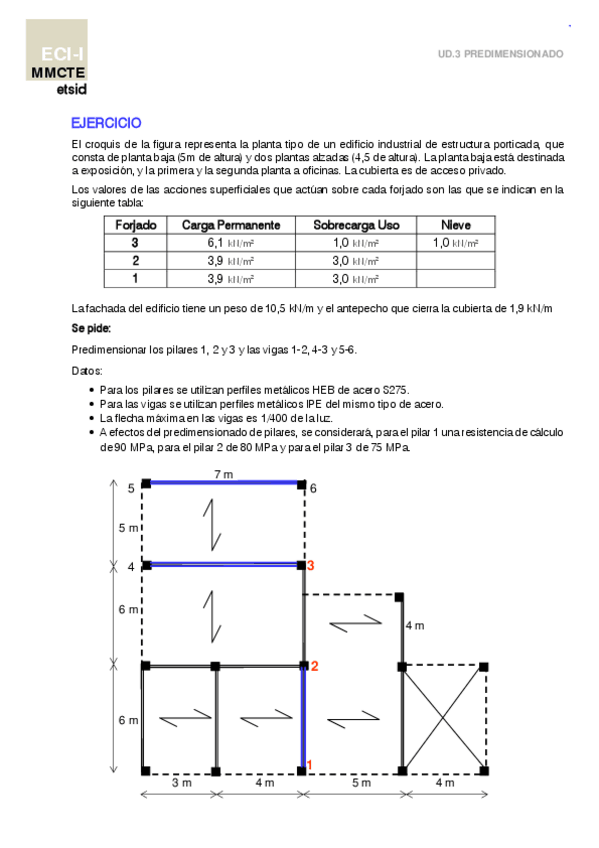 ECI-I
MMCTE
etsid

UD.3 PREDIMENSIONADO

EJERCICIO

El croquis de la figura representa la planta tipo de un edificio industrial de estructura porticada, que consta de planta baja (5m de altura) y dos plantas alzadas (4,5 de altura). La planta baja está destinada a exposición, y la primera y la segunda planta a oficinas. La cubierta es de acceso privado.

Los valores de las acciones superficiales que actúan sobre cada forjado son las que se indican en la siguiente tabla:

| Forjado | Carga Permanente | Sobrecarga Uso | Nieve |
|---|---|---|---|
| 3 | 6,1 kN/m² | 1,0 kN/m² | 1,0 kN/m² |
| 2 | 3,9 kN/m² | 3,0 kN/m² | |
| 1 | 3,9 kN/m² | 3,0 kN/m² | |

La fachada del edificio tiene un peso de 10,5 kN/m y el antepecho que cierra la cubierta de 1,9 kN/m

Se pide:

Predimensionar los pilares 1, 2 y 3 y las vigas 1-2, 4-3 y 5-6.

Datos:

• Para los pilares se utilizan perfiles metálicos HEB de acero S275.
• Para las vigas se utilizan perfiles metálicos IPE del mismo tipo de acero.
• La flecha máxima en las vigas es 1/400 de la luz.
• A efectos del predimensionado de pilares, se considerará, para el pilar 1 una resistencia de cálculo de 90 MPa, para el pilar 2 de 80 MPa y para el pilar 3 de 75 MPa.

7 m
5
6
5 m
4
3
6 m
4 m
2
6 m
1
3 m
4 m
5 m
4 m